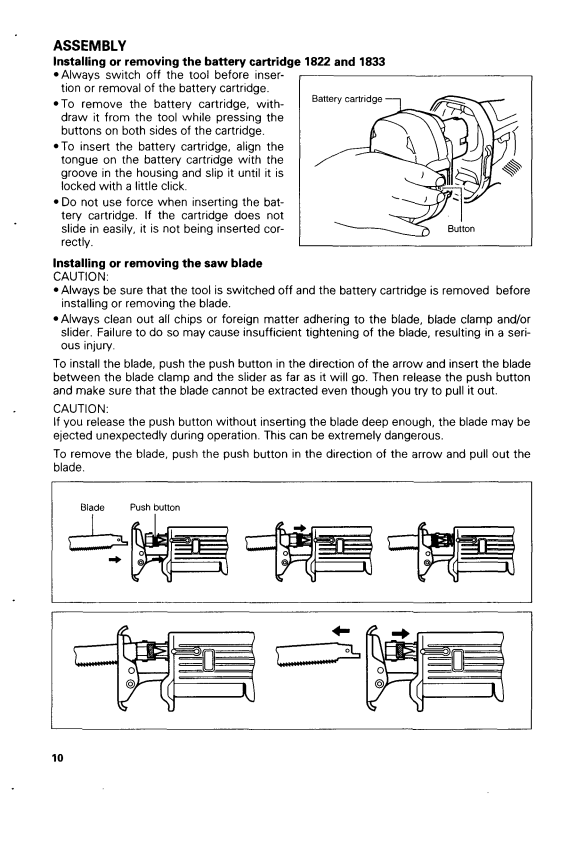 ASSEMBLY
Installing or removing the battery cartridge 1822 and 1833

• Always switch off the tool before insertion or removal of the battery cartridge.
• To remove the battery cartridge, withdraw it from the tool while pressing the buttons on both sides of the cartridge.
• To insert the battery cartridge, align the tongue on the battery cartridge with the groove in the housing and slip it until it is locked with a little click.
• Do not use force when inserting the battery cartridge. If the cartridge does not slide in easily, it is not being inserted correctly.

Battery cartridge
Button

Installing or removing the saw blade
CAUTION:
• Always be sure that the tool is switched off and the battery cartridge is removed before installing or removing the blade.
• Always clean out all chips or foreign matter adhering to the blade, blade clamp and/or slider. Failure to do so may cause insufficient tightening of the blade, resulting in a serious injury.

To install the blade, push the push button in the direction of the arrow and insert the blade between the blade clamp and the slider as far as it will go. Then release the push button and make sure that the blade cannot be extracted even though you try to pull it out.

CAUTION:
If you release the push button without inserting the blade deep enough, the blade may be ejected unexpectedly during operation. This can be extremely dangerous.

To remove the blade, push the push button in the direction of the arrow and pull out the blade.

Blade
Push button

10